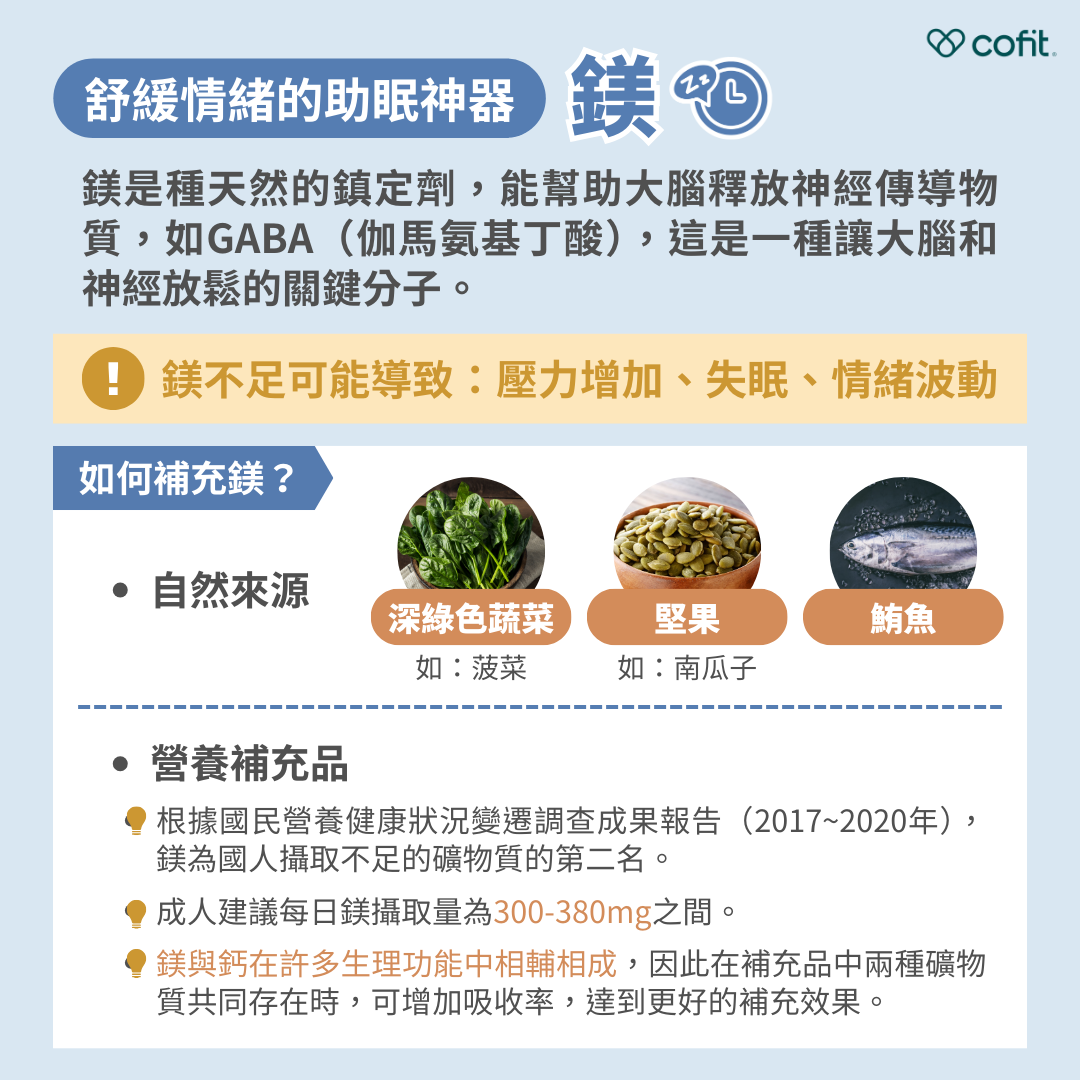 cofit.

舒緩情緒的助眠神器 鎂

鎂是種天然的鎮定劑，能幫助大腦釋放神經傳導物質，如GABA（伽馬氨基丁酸），這是一種讓大腦和神經放鬆的關鍵分子。

! 鎂不足可能導致：壓力增加、失眠、情緒波動

如何補充鎂？

• 自然來源

深綠色蔬菜
如：菠菜

堅果
如：南瓜子

鮪魚

• 營養補充品

根據國民營養健康狀況變遷調查成果報告（2017~2020年），鎂為國人攝取不足的礦物質的第二名。

成人建議每日鎂攝取量為300-380mg之間。

鎂與鈣在許多生理功能中相輔相成，因此在補充品中兩種礦物質共同存在時，可增加吸收率，達到更好的補充效果。